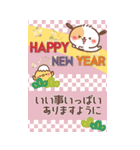 HAPPY NEW YEAR

いい事いっぱい ありますように